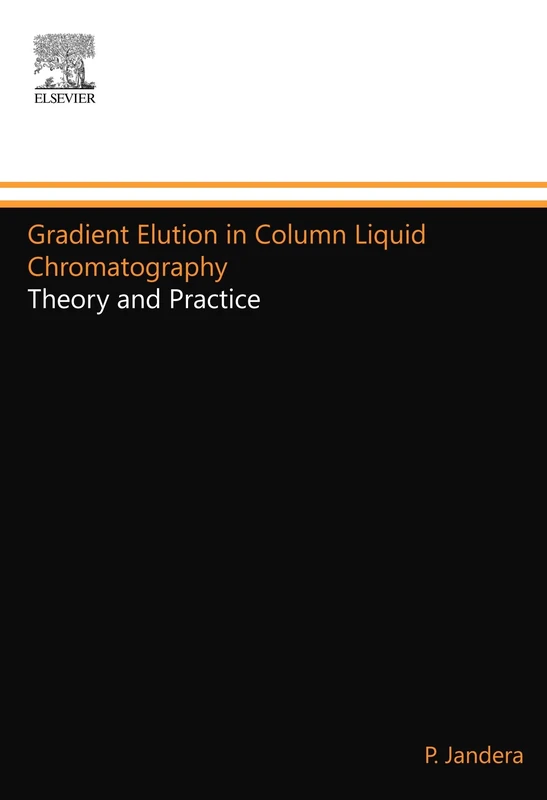 ELSEVIER

Gradient Elution in Column Liquid Chromatography
Theory and Practice

P. Jandera